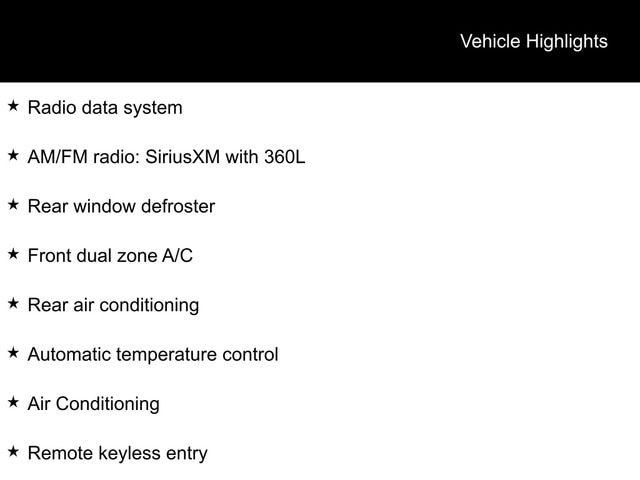 Vehicle Highlights

★ Radio data system

★ AM/FM radio: SiriusXM with 360L

★ Rear window defroster

★ Front dual zone A/C

★ Rear air conditioning

★ Automatic temperature control

★ Air Conditioning

★ Remote keyless entry